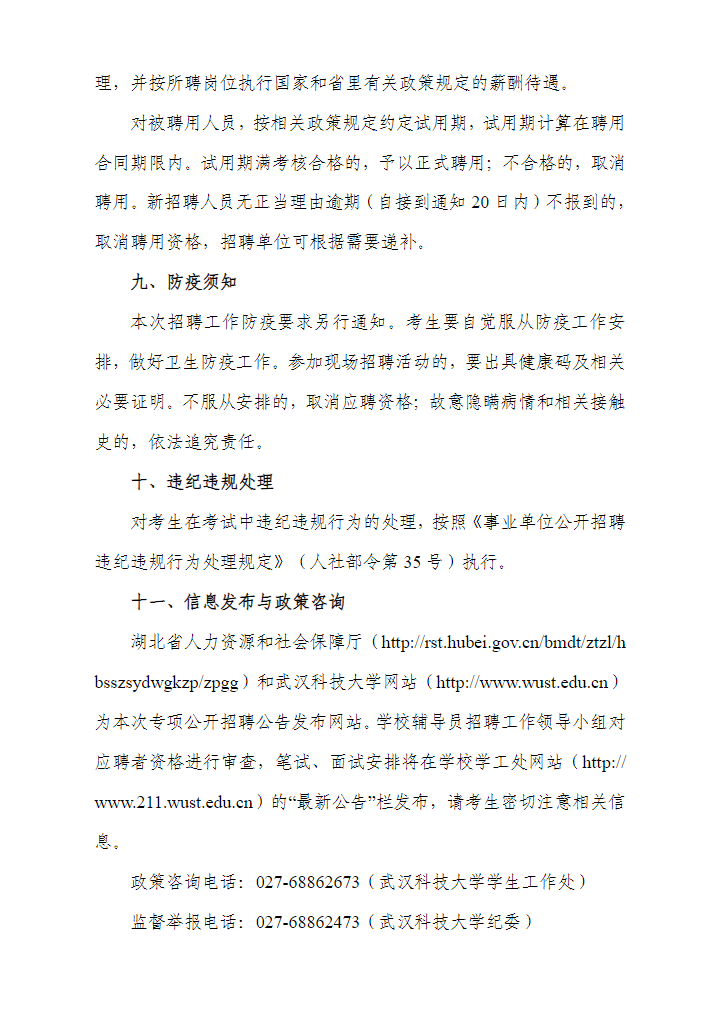 理，并按所聘岗位执行国家和省里有关政策规定的薪酬待遇。

对被聘用人员，按相关政策规定约定试用期，试用期计算在聘用合同期限内。试用期满考核合格的，予以正式聘用；不合格的，取消聘用。新招聘人员无正当理由逾期（自接到通知 20 日内）不报到的，取消聘用资格，招聘单位可根据需要递补。

九、防疫须知

本次招聘工作防疫要求另行通知。考生要自觉服从防疫工作安排，做好卫生防疫工作。参加现场招聘活动的，要出具健康码及相关必要证明。不服从安排的，取消应聘资格；故意隐瞒病情和相关接触史的，依法追究责任。

十、违纪违规处理

对考生在考试中违纪违规行为的处理，按照《事业单位公开招聘违纪违规行为处理规定》（人社部令第 35 号）执行。

十一、信息发布与政策咨询

湖北省人力资源和社会保障厅（http://rst.hubei.gov.cn/bmdt/ztzl/hbsszsydwgkzp/zpgg）和武汉科技大学网站（http://www.wust.edu.cn）为本次专项公开招聘公告发布网站。学校辅导员招聘工作领导小组对应聘者资格进行审查，笔试、面试安排将在学校学工处网站（http://www.211.wust.edu.cn）的“最新公告”栏发布，请考生密切注意相关信息。

政策咨询电话：027-68862673（武汉科技大学学生工作处）

监督举报电话：027-68862473（武汉科技大学纪委）